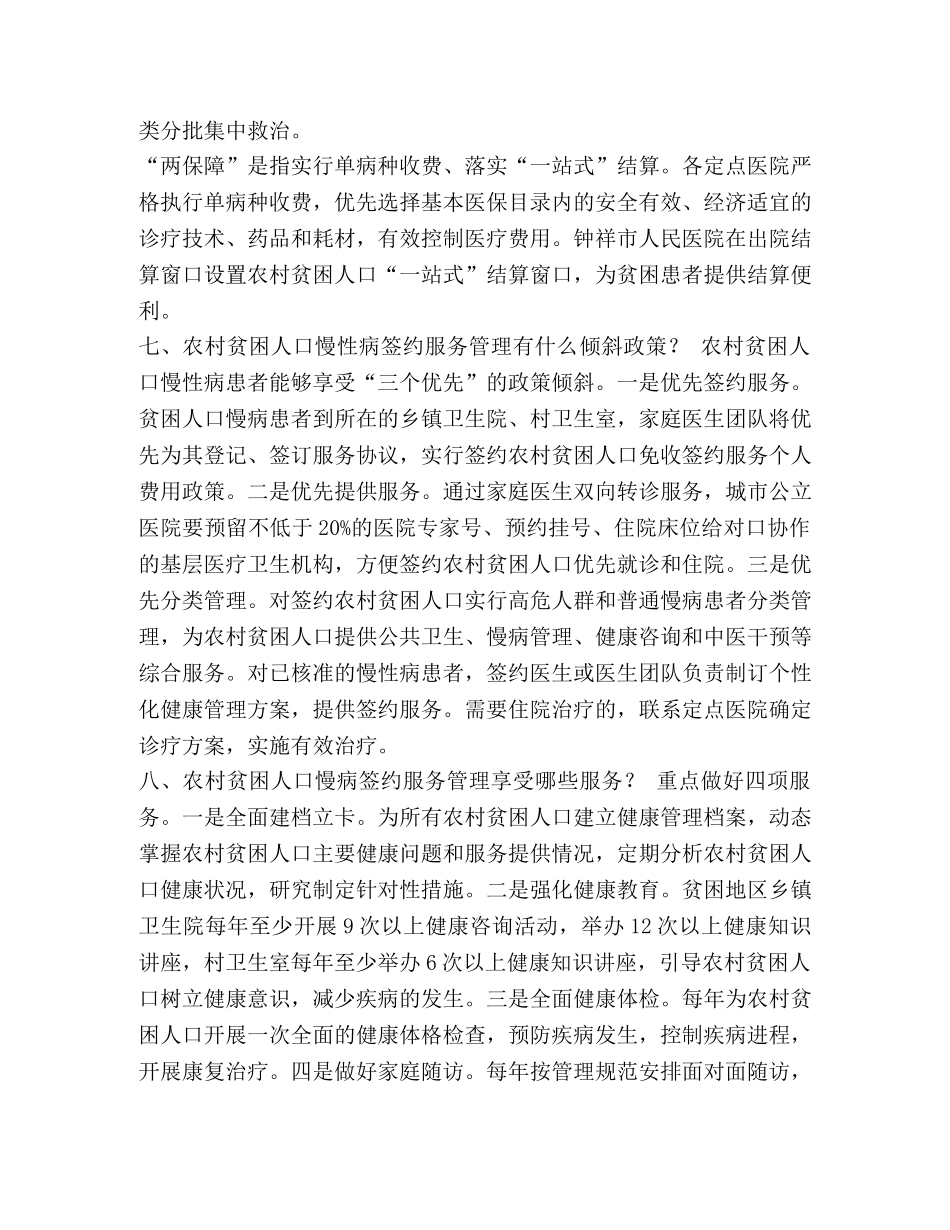 类分批集中救治。

“两保障”是指实行单病种收费、落实“一站式”结算。各定点医院严格执行单病种收费，优先选择基本医保目录内的安全有效、经济适宜的诊疗技术、药品和耗材，有效控制医疗费用。钟祥市人民医院在出院结算窗口设置农村贫困人口“一站式”结算窗口，为贫困患者提供结算便利。

七、农村贫困人口慢性病签约服务管理有什么倾斜政策？ 农村贫困人口慢性病患者能够享受“三个优先”的政策倾斜。一是优先签约服务。贫困人口慢病患者到所在的乡镇卫生院、村卫生室，家庭医生团队将优先为其登记、签订服务协议，实行签约农村贫困人口免收签约服务个人费用政策。二是优先提供服务。通过家庭医生双向转诊服务，城市公立医院要预留不低于 20%的医院专家号、预约挂号、住院床位给对口协作的基层医疗卫生机构，方便签约农村贫困人口优先就诊和住院。三是优先分类管理。对签约农村贫困人口实行高危人群和普通慢病患者分类管理，为农村贫困人口提供公共卫生、慢病管理、健康咨询和中医干预等综合服务。对已核准的慢性病患者，签约医生或医生团队负责制订个性化健康管理方案，提供签约服务。需要住院治疗的，联系定点医院确定诊疗方案，实施有效治疗。

八、农村贫困人口慢病签约服务管理享受哪些服务？ 重点做好四项服务。一是全面建档立卡。为所有农村贫困人口建立健康管理档案，动态掌握农村贫困人口主要健康问题和服务提供情况，定期分析农村贫困人口健康状况，研究制定针对性措施。二是强化健康教育。贫困地区乡镇卫生院每年至少开展 9 次以上健康咨询活动，举办 12 次以上健康知识讲座，村卫生室每年至少举办 6 次以上健康知识讲座，引导农村贫困人口树立健康意识，减少疾病的发生。三是全面健康体检。每年为农村贫困人口开展一次全面的健康体格检查，预防疾病发生，控制疾病进程，开展康复治疗。四是做好家庭随访。每年按管理规范安排面对面随访，